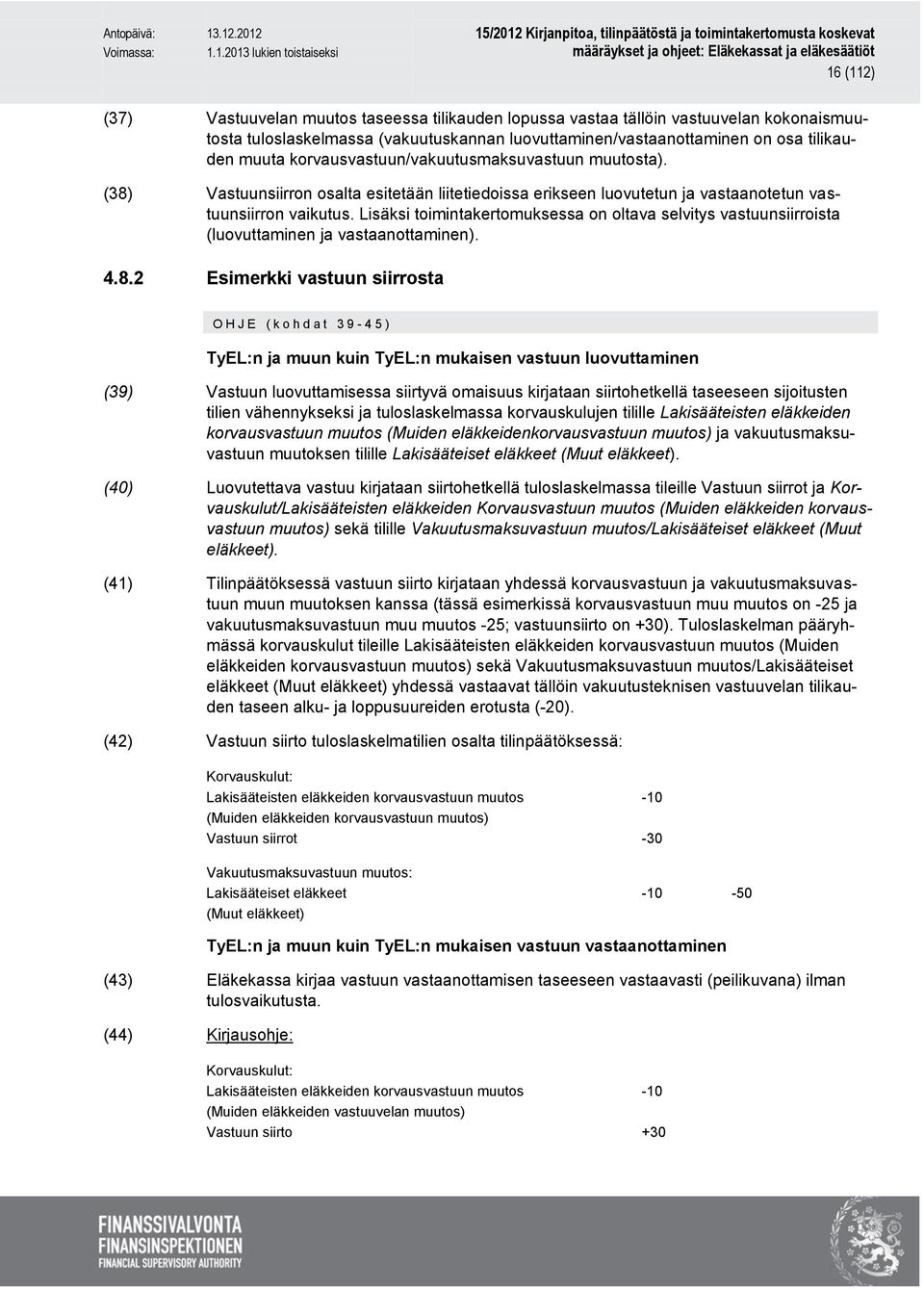 Antopäivä: 13.12.2012
Voimassa: 1.1.2013 lukien toistaiseksi

15/2012 Kirjanpitoa, tilinpäätöstä ja toimintakertomusta koskevat määräykset ja ohjeet: Eläkekassat ja eläkesäätiöt

16 (112)

(37) Vastuuvelan muutos taseessa tilikauden lopussa vastaa tällöin vastuuvelan kokonaismuutosta tuloslaskelmassa (vakuutuskannan luovuttaminen/vastaanottaminen on osa tilikauden muuta korvausvastuun/vakuutusmaksuvastuun muutosta).

(38) Vastuunsiirron osalta esitetään liitetiedoissa erikseen luovutetun ja vastaanotetun vastuunsiirron vaikutus. Lisäksi toimintakertomuksessa on oltava selvitys vastuunsiirroista (luovuttaminen ja vastaanottaminen).

4.8.2 Esimerkki vastuun siirrosta

OHJE (kohdat 39-45)

TyEL:n ja muun kuin TyEL:n mukaisen vastuun luovuttaminen

(39) Vastuun luovuttamisessa siirtyvä omaisuus kirjataan siirtohetkellä taseeseen sijoitusten tilien vähennykseksi ja tuloslaskelmassa korvauskulujen tilille Lakisääteisten eläkkeiden korvausvastuun muutos (Muiden eläkkeidenkorvausvastuun muutos) ja vakuutusmaksuvastuun muutoksen tilille Lakisääteiset eläkkeet (Muut eläkkeet).

(40) Luovutettava vastuu kirjataan siirtohetkellä tuloslaskelmassa tileille Vastuun siirrot ja Korvauskulut/Lakisääteisten eläkkeiden Korvausvastuun muutos (Muiden eläkkeiden korvausvastuun muutos) sekä tilille Vakuutusmaksuvastuun muutos/Lakisääteiset eläkkeet (Muut eläkkeet).

(41) Tilinpäätöksessä vastuun siirto kirjataan yhdessä korvausvastuun ja vakuutusmaksuvastuun muun muutoksen kanssa (tässä esimerkissä korvausvastuun muu muutos on -25 ja vakuutusmaksuvastuun muu muutos -25; vastuunsiirto on +30). Tuloslaskelman pääryhmässä korvauskulut tileille Lakisääteisten eläkkeiden korvausvastuun muutos (Muiden eläkkeiden korvausvastuun muutos) sekä Vakuutusmaksuvastuun muutos/Lakisääteiset eläkkeet (Muut eläkkeet) yhdessä vastaavat tällöin vakuutusteknisen vastuuvelan tilikauden taseen alku- ja loppusuureiden erotusta (-20).

(42) Vastuun siirto tuloslaskelmatilien osalta tilinpäätöksessä:

Korvauskulut:
Lakisääteisten eläkkeiden korvausvastuun muutos -10
(Muiden eläkkeiden korvausvastuun muutos)
Vastuun siirrot -30

Vakuutusmaksuvastuun muutos:
Lakisääteiset eläkkeet -10 -50
(Muut eläkkeet)

TyEL:n ja muun kuin TyEL:n mukaisen vastuun vastaanottaminen

(43) Eläkekassa kirjaa vastuun vastaanottamisen taseeseen vastaavasti (peilikuvana) ilman tulosvaikutusta.

(44) Kirjausohje:

Korvauskulut:
Lakisääteisten eläkkeiden korvausvastuun muutos -10
(Muiden eläkkeiden vastuuvelan muutos)
Vastuun siirto +30

FINANSSIVALVONTA
FINANSINSPEKTIONEN
FINANCIAL SUPERVISORY AUTHORITY